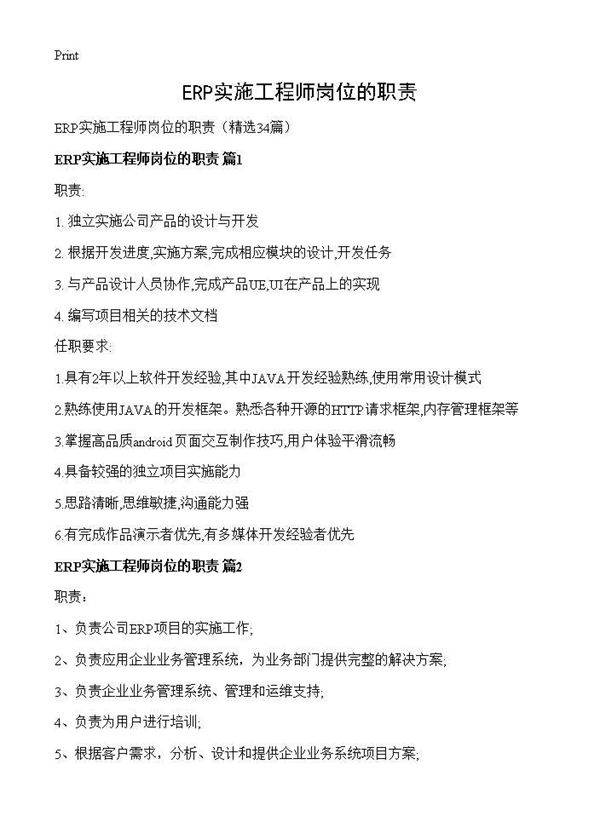 Print

ERP实施工程师岗位的职责

ERP实施工程师岗位的职责（精选34篇）

ERP实施工程师岗位的职责 篇1

职责:

1. 独立实施公司产品的设计与开发

2. 根据开发进度,实施方案,完成相应模块的设计,开发任务

3. 与产品设计人员协作,完成产品UE,UI在产品上的实现

4. 编写项目相关的技术文档

任职要求:

1.具有2年以上软件开发经验,其中JAVA开发经验熟练,使用常用设计模式

2.熟练使用JAVA的开发框架。熟悉各种开源的HTTP请求框架,内存管理框架等

3.掌握高品质android页面交互制作技巧,用户体验平滑流畅

4.具备较强的独立项目实施能力

5.思路清晰,思维敏捷,沟通能力强

6.有完成作品演示者优先,有多媒体开发经验者优先

ERP实施工程师岗位的职责 篇2

职责：

1、负责公司ERP项目的实施工作;

2、负责应用企业业务管理系统，为业务部门提供完整的解决方案;

3、负责企业业务管理系统、管理和运维支持;

4、负责为用户进行培训;

5、根据客户需求，分析、设计和提供企业业务系统项目方案;